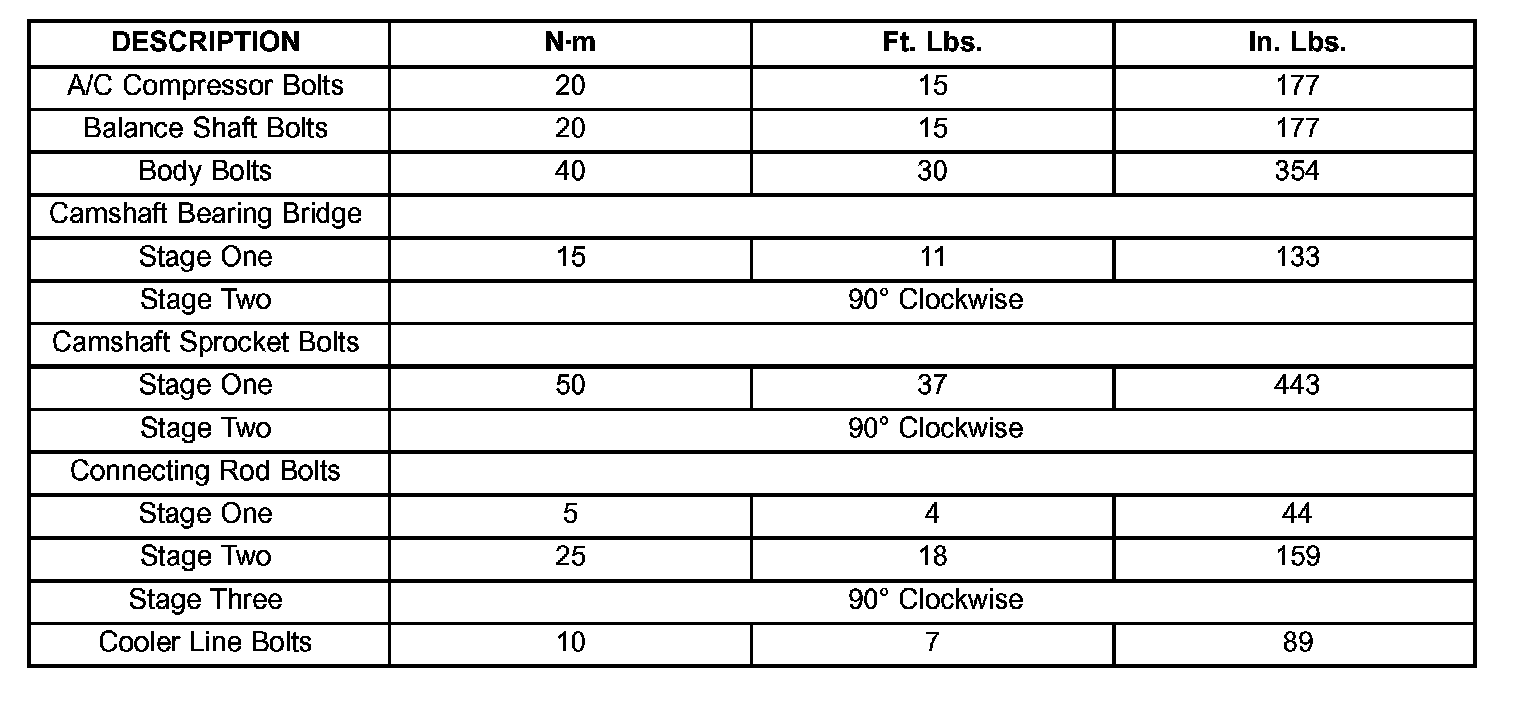 | DESCRIPTION | N·m | Ft. Lbs. | In. Lbs. |
|---|---|---|---|
| A/C Compressor Bolts | 20 | 15 | 177 |
| Balance Shaft Bolts | 20 | 15 | 177 |
| Body Bolts | 40 | 30 | 354 |
| Camshaft Bearing Bridge | | | |
| Stage One | 15 | 11 | 133 |
| Stage Two | 90° Clockwise | | |
| Camshaft Sprocket Bolts | | | |
| Stage One | 50 | 37 | 443 |
| Stage Two | 90° Clockwise | | |
| Connecting Rod Bolts | | | |
| Stage One | 5 | 4 | 44 |
| Stage Two | 25 | 18 | 159 |
| Stage Three | 90° Clockwise | | |
| Cooler Line Bolts | 10 | 7 | 89 |